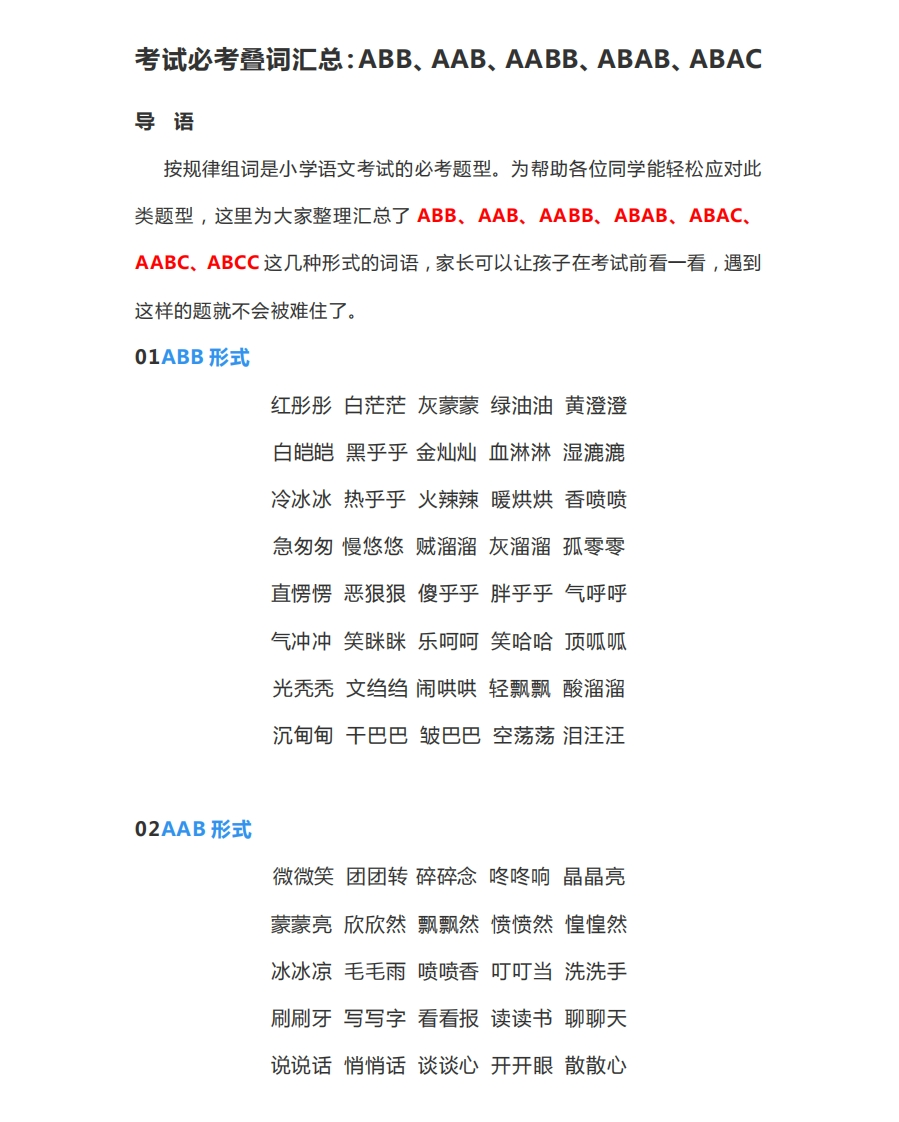 考试必考叠词汇总：ABB、AAB、AABB、ABAB、ABAC

导 语

按规律组词是小学语文考试的必考题型。为帮助各位同学能轻松应对此类题型，这里为大家整理汇总了 ABB、AAB、AABB、ABAB、ABAC、AABC、ABCC 这几种形式的词语，家长可以让孩子在考试前看一看，遇到这样的题就不会被难住了。

01ABB 形式

红彤彤 白茫茫 灰蒙蒙 绿油油 黄澄澄

白皑皑 黑乎乎 金灿灿 血淋淋 湿漉漉

冷冰冰 热乎乎 火辣辣 暖烘烘 香喷喷

急匆匆 慢悠悠 贼溜溜 灰溜溜 孤零零

直愣愣 恶狠狠 傻乎乎 胖乎乎 气呼呼

气冲冲 笑眯眯 乐呵呵 笑哈哈 顶呱呱

光秃秃 文绉绉 闹哄哄 轻飘飘 酸溜溜

沉甸甸 干巴巴 皱巴巴 空荡荡 泪汪汪

02AAB 形式

微微笑 团团转 碎碎念 咚咚响 晶晶亮

蒙蒙亮 欣欣然 飘飘然 愤愤然 惶惶然

冰冰凉 毛毛雨 喷喷香 叮叮当 洗洗手

刷刷牙 写写字 看看报 读读书 聊聊天

说说话 悄悄话 谈谈心 开开眼 散散心